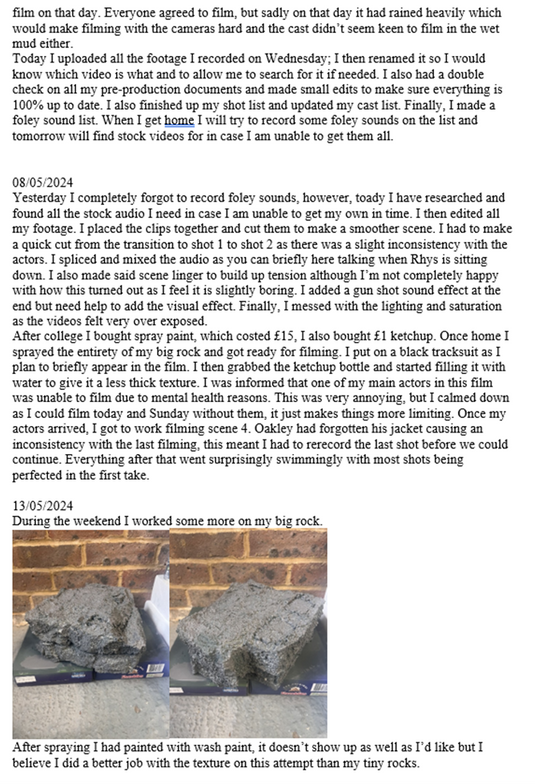 film on that day. Everyone agreed to film, but sadly on that day it had rained heavily which would make filming with the cameras hard and the cast didn't seem keen to film in the wet mud either.
Today I uploaded all the footage I recorded on Wednesday; I then renamed it so I would know which video is what and to allow me to search for it if needed. I also had a double check on all my pre-production documents and made small edits to make sure everything is 100% up to date. I also finished up my shot list and updated my cast list. Finally, I made a foley sound list. When I get home I will try to record some foley sounds on the list and tomorrow will find stock videos for in case I am unable to get them all.

08/05/2024
Yesterday I completely forgot to record foley sounds, however, toady I have researched and found all the stock audio I need in case I am unable to get my own in time. I then edited all my footage. I placed the clips together and cut them to make a smoother scene. I had to make a quick cut from the transition to shot 1 to shot 2 as there was a slight inconsistency with the actors. I spliced and mixed the audio as you can briefly here talking when Rhys is sitting down. I also made said scene linger to build up tension although I'm not completely happy with how this turned out as I feel it is slightly boring. I added a gun shot sound effect at the end but need help to add the visual effect. Finally, I messed with the lighting and saturation as the videos felt very over exposed.
After college I bought spray paint, which costed £15, I also bought £1 ketchup. Once home I sprayed the entirety of my big rock and got ready for filming. I put on a black tracksuit as I plan to briefly appear in the film. I then grabbed the ketchup bottle and started filling it with water to give it a less thick texture. I was informed that one of my main actors in this film was unable to film due to mental health reasons. This was very annoying, but I calmed down as I could film today and Sunday without them, it just makes things more limiting. Once my actors arrived, I got to work filming scene 4. Oakley had forgotten his jacket causing an inconsistency with the last filming, this meant I had to rerecord the last shot before we could continue. Everything after that went surprisingly swimmingly with most shots being perfected in the first take.

13/05/2024
During the weekend I worked some more on my big rock.

After spraying I had painted with wash paint, it doesn't show up as well as I'd like but I believe I did a better job with the texture on this attempt than my tiny rocks.